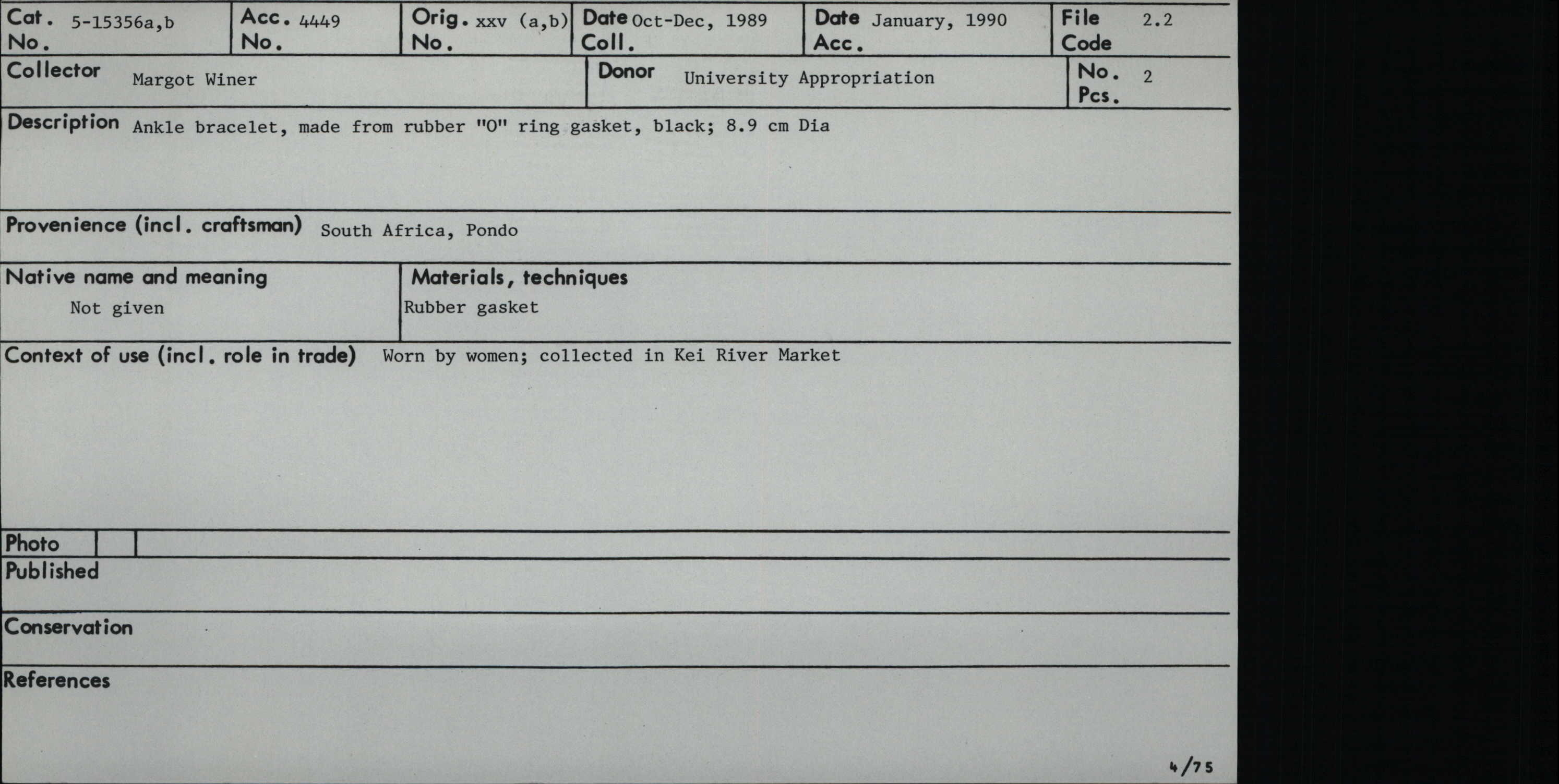 Cat. No. 5-15356a,b

Acc. No. 4449

Orig. No. xxv (a,b)

Date Coll. Oct-Dec, 1989

Date Acc. January, 1990

File Code 2.2

Collector Margot Winer

Donor University Appropriation

No. Pcs. 2

Description Ankle bracelet, made from rubber "O" ring gasket, black; 8.9 cm Dia

Provenience (incl. craftsman) South Africa, Pondo

Native name and meaning
Not given

Materials, techniques
Rubber gasket

Context of use (incl. role in trade) Worn by women; collected in Kei River Market

Photo

Published

Conservation

References

4/75